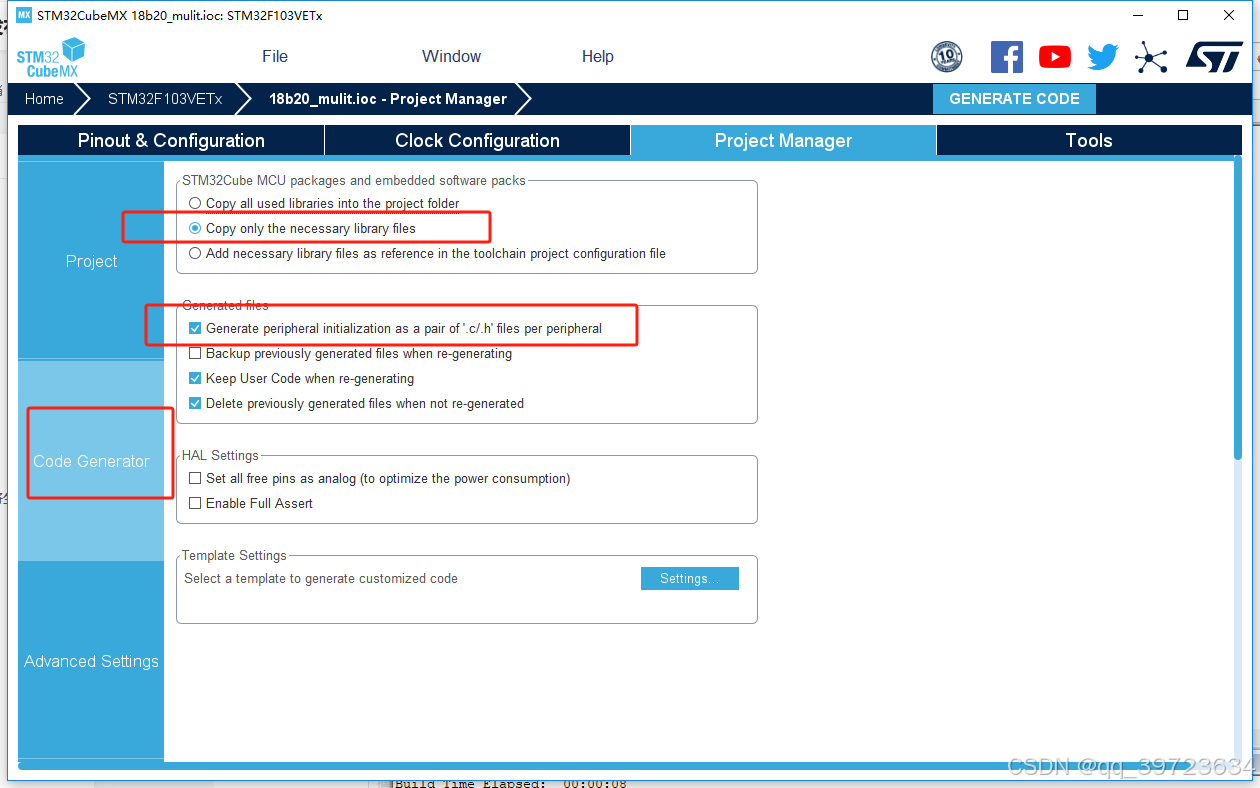 MX STM32CubeMX 18b20_mulit.ioc: STM32F103VETx

STM32 CubeMX

File

Window

Help

Home

STM32F103VETx

18b20_mulit.ioc - Project Manager

GENERATE CODE

Pinout & Configuration

Clock Configuration

Project Manager

Tools

Project

Code Generator

Advanced Settings

STM32Cube MCU packages and embedded software packs

Copy all used libraries into the project folder

Copy only the necessary library files

Add necessary library files as reference in the toolchain project configuration file

Generated files

Generate peripheral initialization as a pair of '.c/.h' files per peripheral

Backup previously generated files when re-generating

Keep User Code when re-generating

Delete previously generated files when not re-generated

HAL Settings

Set all free pins as analog (to optimize the power consumption)

Enable Full Assert

Template Settings

Select a template to generate customized code

Settings...

Build Time Elapsed: 00:00:08

CSDN @qq_39723634